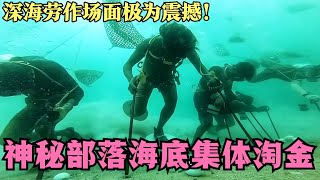 深海劳作场面极为震撼!

神秘部落海底集体淘金